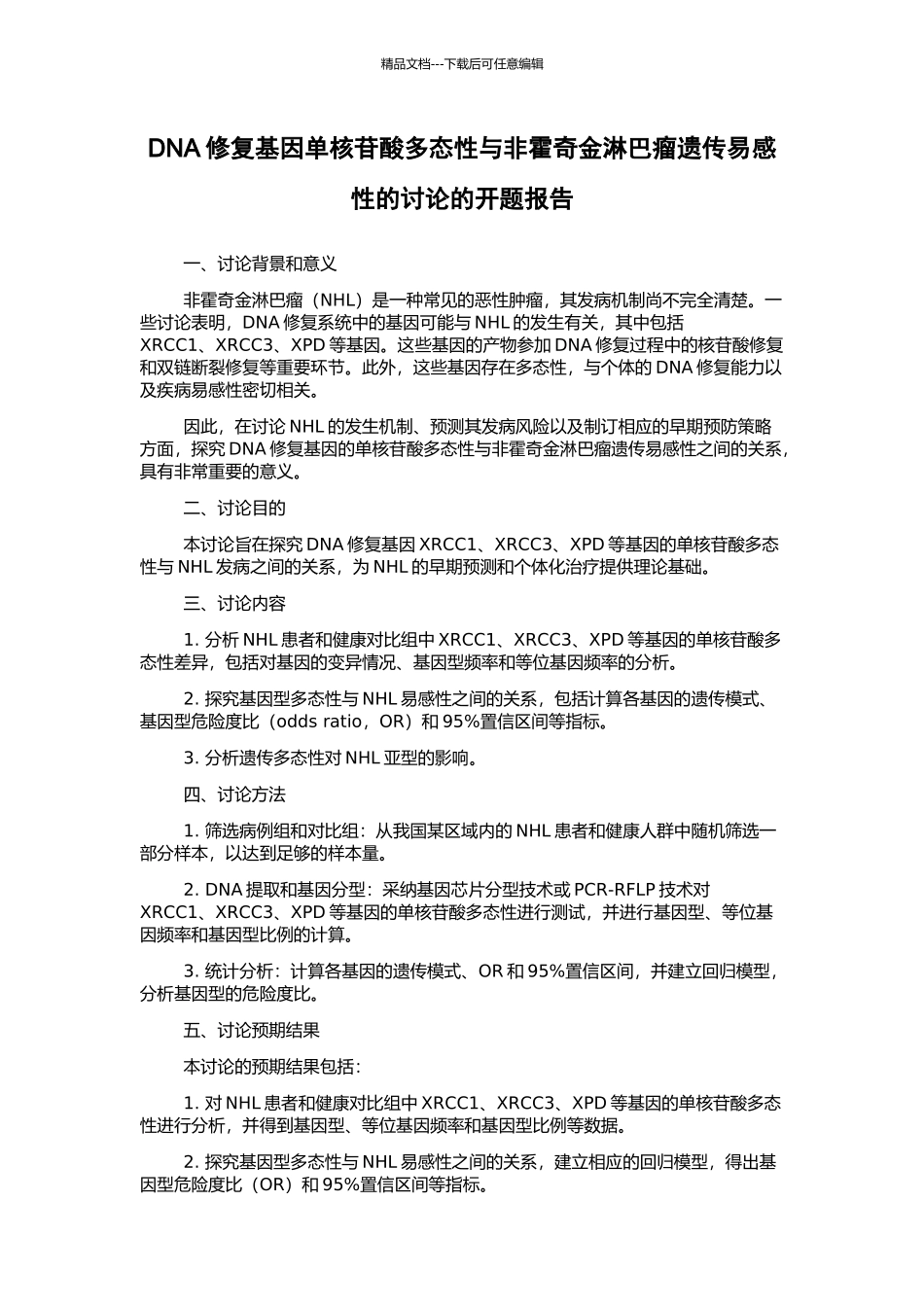 精品文档---下载后可任意编辑

DNA 修复基因单核苷酸多态性与非霍奇金淋巴瘤遗传易感性的讨论的开题报告

一、讨论背景和意义

非霍奇金淋巴瘤（NHL）是一种常见的恶性肿瘤，其发病机制尚不完全清楚。一些讨论表明，DNA 修复系统中的基因可能与 NHL 的发生有关，其中包括 XRCC1、XRCC3、XPD 等基因。这些基因的产物参加 DNA 修复过程中的核苷酸修复和双链断裂修复等重要环节。此外，这些基因存在多态性，与个体的 DNA 修复能力以及疾病易感性密切相关。

因此，在讨论 NHL 的发生机制、预测其发病风险以及制订相应的早期预防策略方面，探究 DNA 修复基因的单核苷酸多态性与非霍奇金淋巴瘤遗传易感性之间的关系，具有非常重要的意义。

二、讨论目的

本讨论旨在探究 DNA 修复基因 XRCC1、XRCC3、XPD 等基因的单核苷酸多态性与 NHL 发病之间的关系，为 NHL 的早期预测和个体化治疗提供理论基础。

三、讨论内容

1. 分析 NHL 患者和健康对比组中 XRCC1、XRCC3、XPD 等基因的单核苷酸多态性差异，包括对基因的变异情况、基因型频率和等位基因频率的分析。

2. 探究基因型多态性与 NHL 易感性之间的关系，包括计算各基因的遗传模式、基因型危险度比（odds ratio，OR）和 95%置信区间等指标。

3. 分析遗传多态性对 NHL 亚型的影响。

四、讨论方法

1. 筛选病例组和对比组：从我国某区域内的 NHL 患者和健康人群中随机筛选一部分样本，以达到足够的样本量。

2. DNA 提取和基因分型：采纳基因芯片分型技术或 PCR-RFLP 技术对 XRCC1、XRCC3、XPD 等基因的单核苷酸多态性进行测试，并进行基因型、等位基因频率和基因型比例的计算。

3. 统计分析：计算各基因的遗传模式、OR 和 95%置信区间，并建立回归模型，分析基因型的危险度比。

五、讨论预期结果

本讨论的预期结果包括：

1. 对 NHL 患者和健康对比组中 XRCC1、XRCC3、XPD 等基因的单核苷酸多态性进行分析，并得到基因型、等位基因频率和基因型比例等数据。

2. 探究基因型多态性与 NHL 易感性之间的关系，建立相应的回归模型，得出基因型危险度比（OR）和 95%置信区间等指标。